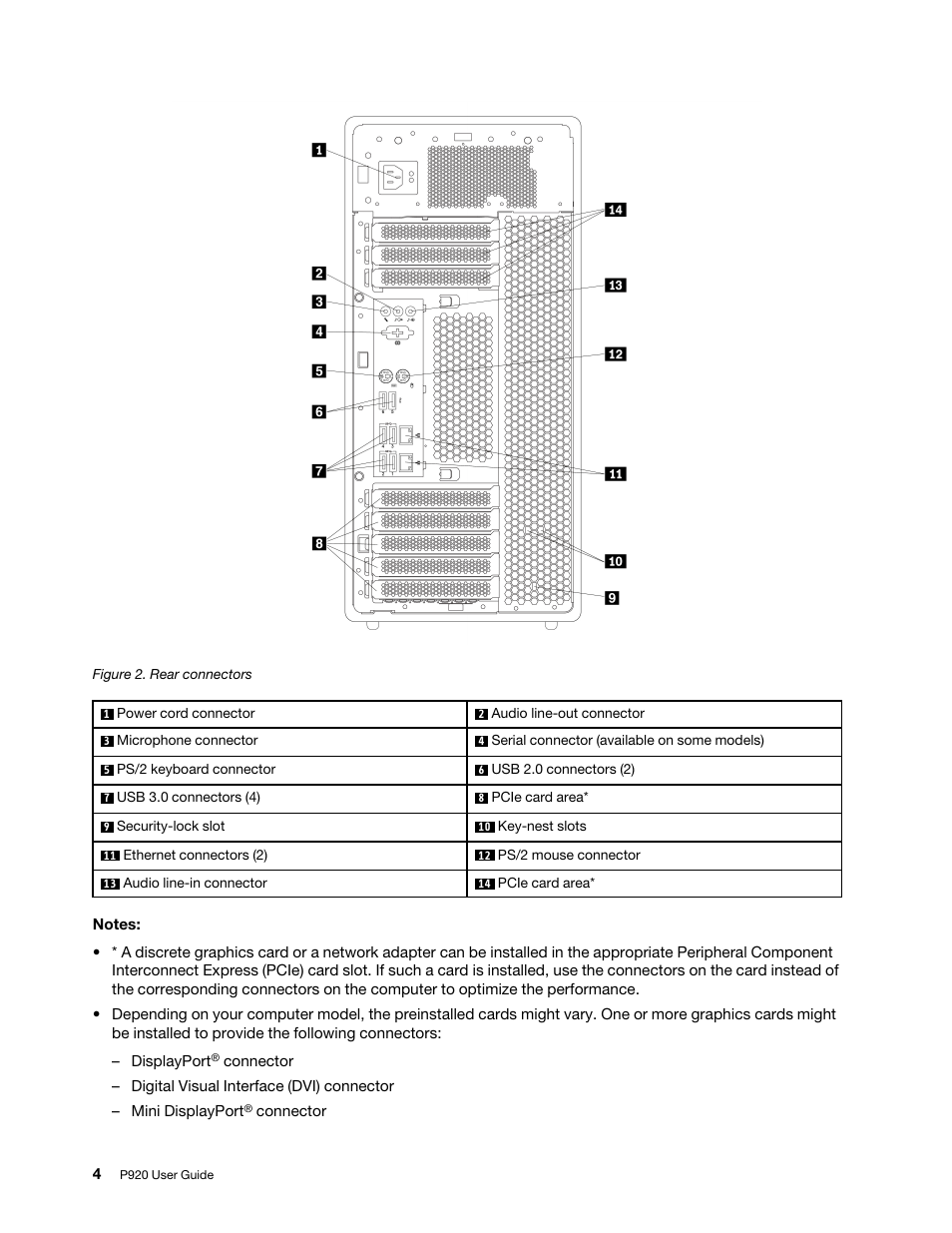 1

2

3

4

5

6

7

8

14

13

12

11

10

9

Figure 2. Rear connectors

| 1 Power cord connector | 2 Audio line-out connector |
|---|---|
| 3 Microphone connector | 4 Serial connector (available on some models) |
| 5 PS/2 keyboard connector | 6 USB 2.0 connectors (2) |
| 7 USB 3.0 connectors (4) | 8 PCIe card area* |
| 9 Security-lock slot | 10 Key-nest slots |
| 11 Ethernet connectors (2) | 12 PS/2 mouse connector |
| 13 Audio line-in connector | 14 PCIe card area* |

Notes:

• * A discrete graphics card or a network adapter can be installed in the appropriate Peripheral Component Interconnect Express (PCIe) card slot. If such a card is installed, use the connectors on the card instead of the corresponding connectors on the computer to optimize the performance.

• Depending on your computer model, the preinstalled cards might vary. One or more graphics cards might be installed to provide the following connectors:

– DisplayPort® connector

– Digital Visual Interface (DVI) connector

– Mini DisplayPort® connector

4 P920 User Guide